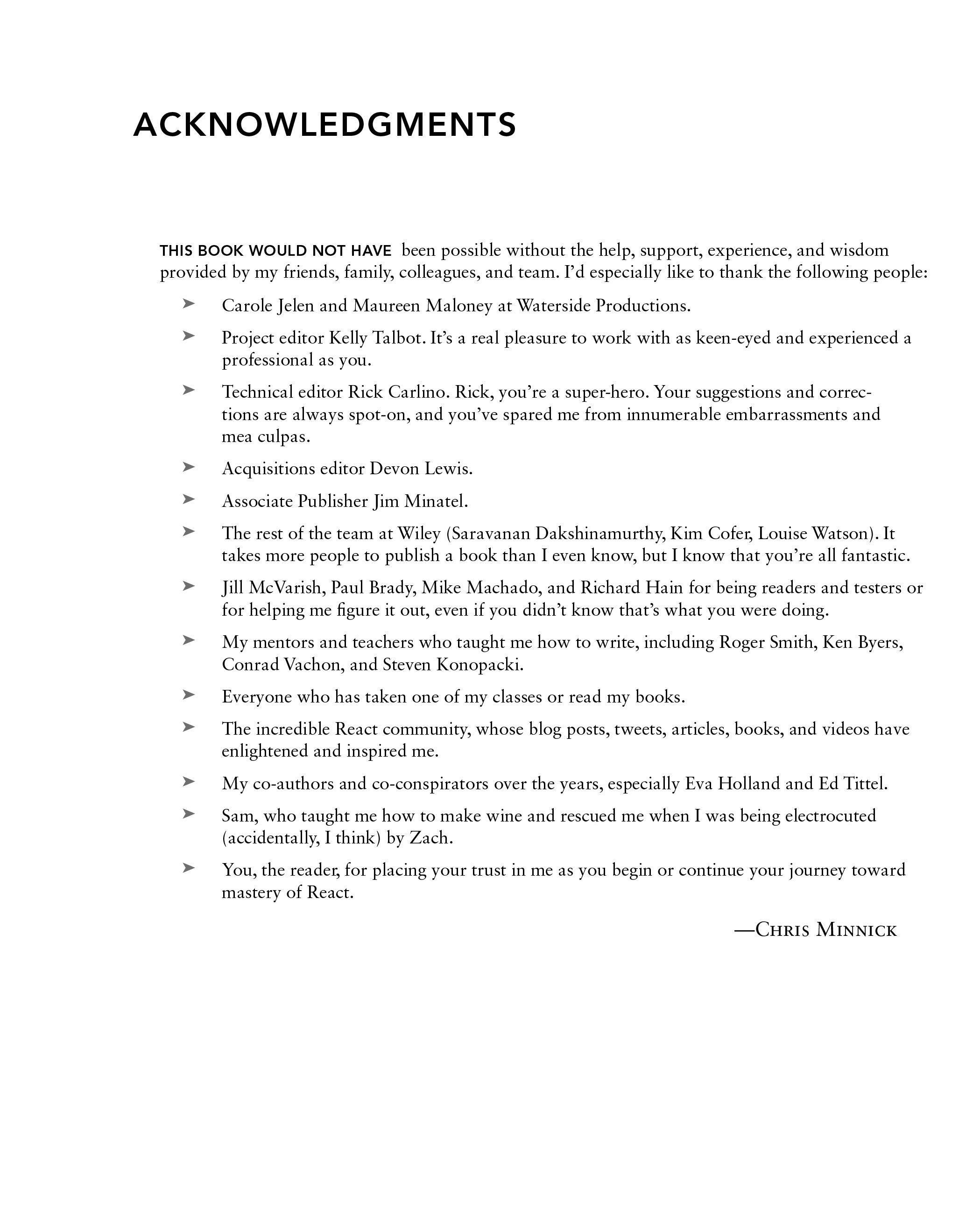 ACKNOWLEDGMENTS

THIS BOOK WOULD NOT HAVE been possible without the help, support, experience, and wisdom provided by my friends, family, colleagues, and team. I'd especially like to thank the following people:

➤ Carole Jelen and Maureen Maloney at Waterside Productions.

➤ Project editor Kelly Talbot. It's a real pleasure to work with as keen-eyed and experienced a professional as you.

➤ Technical editor Rick Carlino. Rick, you're a super-hero. Your suggestions and corrections are always spot-on, and you've spared me from innumerable embarrassments and mea culpas.

➤ Acquisitions editor Devon Lewis.

➤ Associate Publisher Jim Minatel.

➤ The rest of the team at Wiley (Saravanan Dakshinamurthy, Kim Cofer, Louise Watson). It takes more people to publish a book than I even know, but I know that you're all fantastic.

➤ Jill McVarish, Paul Brady, Mike Machado, and Richard Hain for being readers and testers or for helping me figure it out, even if you didn't know that's what you were doing.

➤ My mentors and teachers who taught me how to write, including Roger Smith, Ken Byers, Conrad Vachon, and Steven Konopacki.

➤ Everyone who has taken one of my classes or read my books.

➤ The incredible React community, whose blog posts, tweets, articles, books, and videos have enlightened and inspired me.

➤ My co-authors and co-conspirators over the years, especially Eva Holland and Ed Tittel.

➤ Sam, who taught me how to make wine and rescued me when I was being electrocuted (accidentally, I think) by Zach.

➤ You, the reader, for placing your trust in me as you begin or continue your journey toward mastery of React.

—Chris Minnick